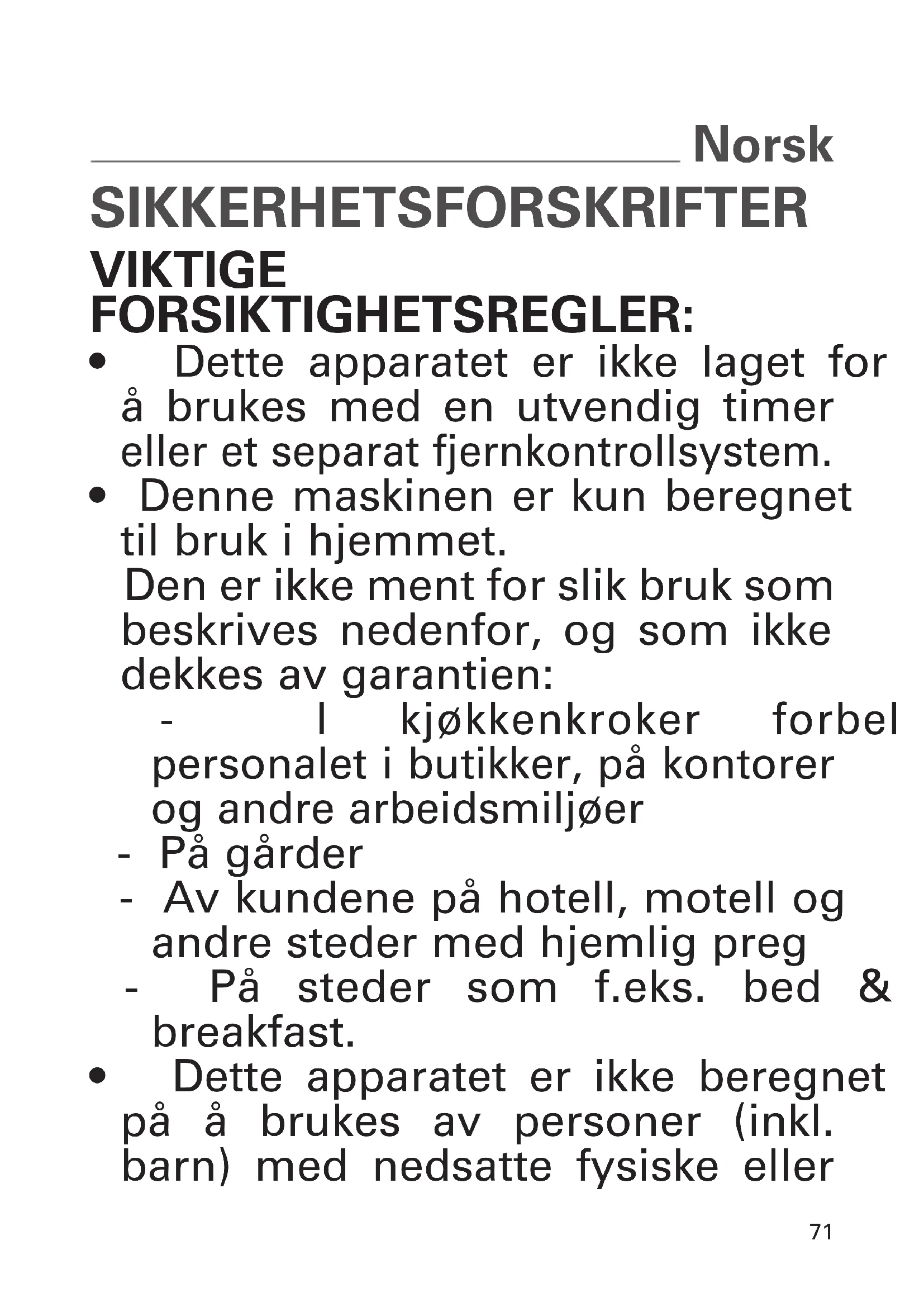 Norsk

SIKKERHETSFORSKRIFTER

VIKTIGE FORSIKTIGHETSREGLER:

• Dette apparatet er ikke laget for å brukes med en utvendig timer eller et separat fjernkontrollsystem.

• Denne maskinen er kun beregnet til bruk i hjemmet.
Den er ikke ment for slik bruk som beskrives nedenfor, og som ikke dekkes av garantien:
- I kjøkkenkroker forbel personalet i butikker, på kontorer og andre arbeidsmiljøer
- På gårder
- Av kundene på hotell, motell og andre steder med hjemlig preg
- På steder som f.eks. bed & breakfast.

• Dette apparatet er ikke beregnet på å brukes av personer (inkl. barn) med nedsatte fysiske eller

71